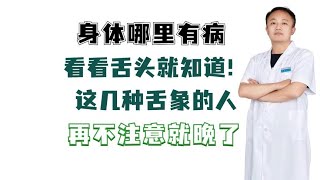 身体哪里有病
看看舌头就知道!
这几种舌象的人
再不注意就晚了